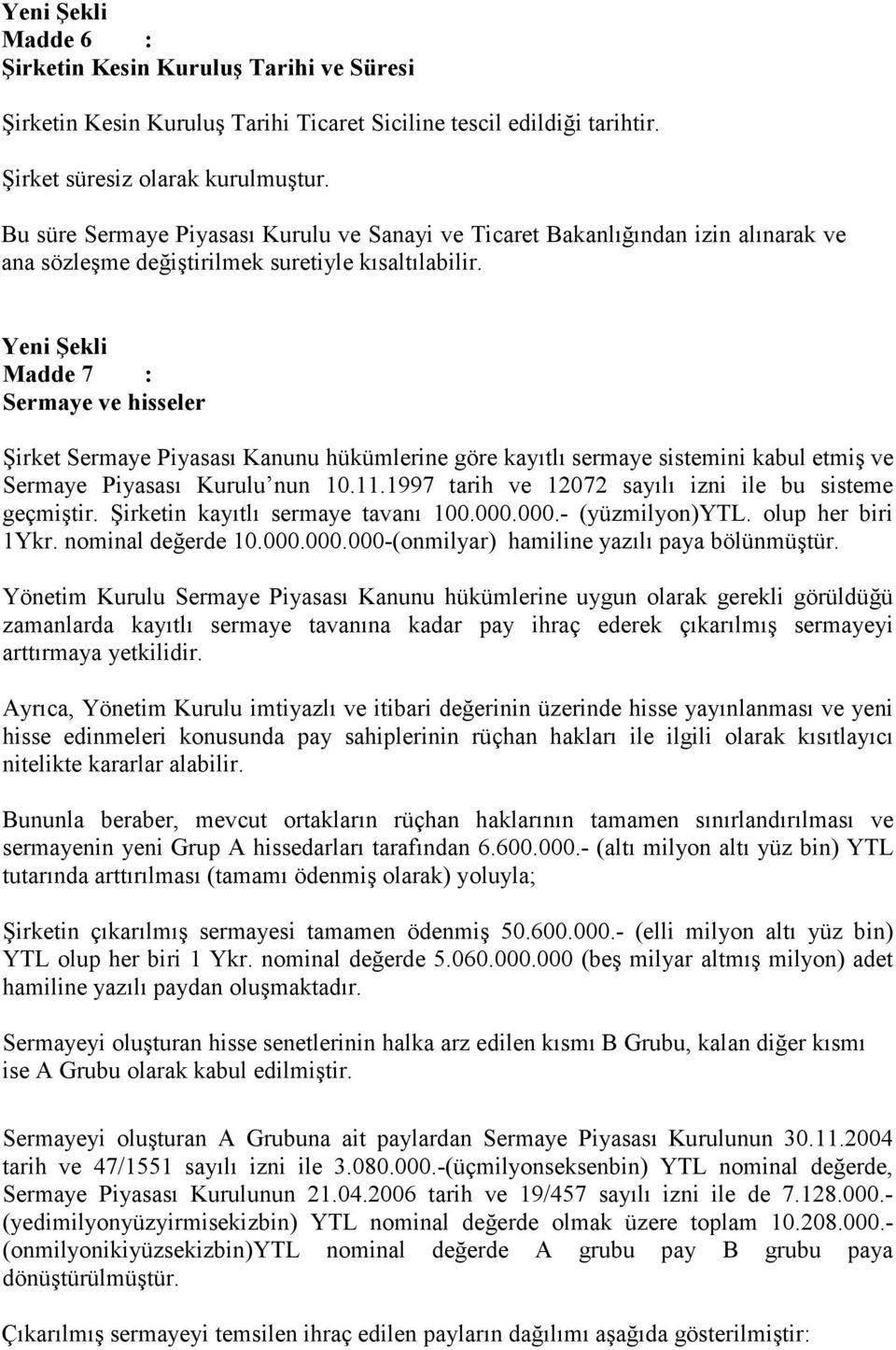 Yeni Şekli
Madde 6 :
Şirketin Kesin Kuruluş Tarihi ve Süresi

Şirketin Kesin Kuruluş Tarihi Ticaret Siciline tescil edildiği tarihtir.

Şirket süresiz olarak kurulmuştur.

Bu süre Sermaye Piyasası Kurulu ve Sanayi ve Ticaret Bakanlığından izin alınarak ve ana sözleşme değiştirilmek suretiyle kısaltılabilir.

Yeni Şekli
Madde 7 :
Sermaye ve hisseler

Şirket Sermaye Piyasası Kanunu hükümlerine göre kayıtlı sermaye sistemini kabul etmiş ve Sermaye Piyasası Kurulu'nun 10.11.1997 tarih ve 12072 sayılı izni ile bu sisteme geçmiştir. Şirketin kayıtlı sermaye tavanı 100.000.000.- (yüzmilyon)YTL. olup her biri 1Ykr. nominal değerde 10.000.000.000-(onmilyar) hamiline yazılı paya bölünmüştür.

Yönetim Kurulu Sermaye Piyasası Kanunu hükümlerine uygun olarak gerekli görüldüğü zamanlarda kayıtlı sermaye tavanına kadar pay ihraç ederek çıkarılmış sermayeyi arttırmaya yetkilidir.

Ayrıca, Yönetim Kurulu imtiyazlı ve itibari değerinin üzerinde hisse yayınlanması ve yeni hisse edinmeleri konusunda pay sahiplerinin rüçhan hakları ile ilgili olarak kısıtlayıcı nitelikte kararlar alabilir.

Bununla beraber, mevcut ortakların rüçhan haklarının tamamen sınırlandırılması ve sermayenin yeni Grup A hissedarları tarafından 6.600.000.- (altı milyon altı yüz bin) YTL tutarında arttırılması (tamamı ödenmiş olarak) yoluyla;

Şirketin çıkarılmış sermayesi tamamen ödenmiş 50.600.000.- (elli milyon altı yüz bin) YTL olup her biri 1 Ykr. nominal değerde 5.060.000.000 (beş milyar altmış milyon) adet hamiline yazılı paydan oluşmaktadır.

Sermayeyi oluşturan hisse senetlerinin halka arz edilen kısmı B Grubu, kalan diğer kısmı ise A Grubu olarak kabul edilmiştir.

Sermayeyi oluşturan A Grubuna ait paylardan Sermaye Piyasası Kurulunun 30.11.2004 tarih ve 47/1551 sayılı izni ile 3.080.000.-(üçmilyonseksenbin) YTL nominal değerde, Sermaye Piyasası Kurulunun 21.04.2006 tarih ve 19/457 sayılı izni ile de 7.128.000.- (yedimilyonyüzyirmisekizbin) YTL nominal değerde olmak üzere toplam 10.208.000.- (onmilyonikiyüzsekizbin)YTL nominal değerde A grubu pay B grubu paya dönüştürülmüştür.

Çıkarılmış sermayeyi temsilen ihraç edilen payların dağılımı aşağıda gösterilmiştir: